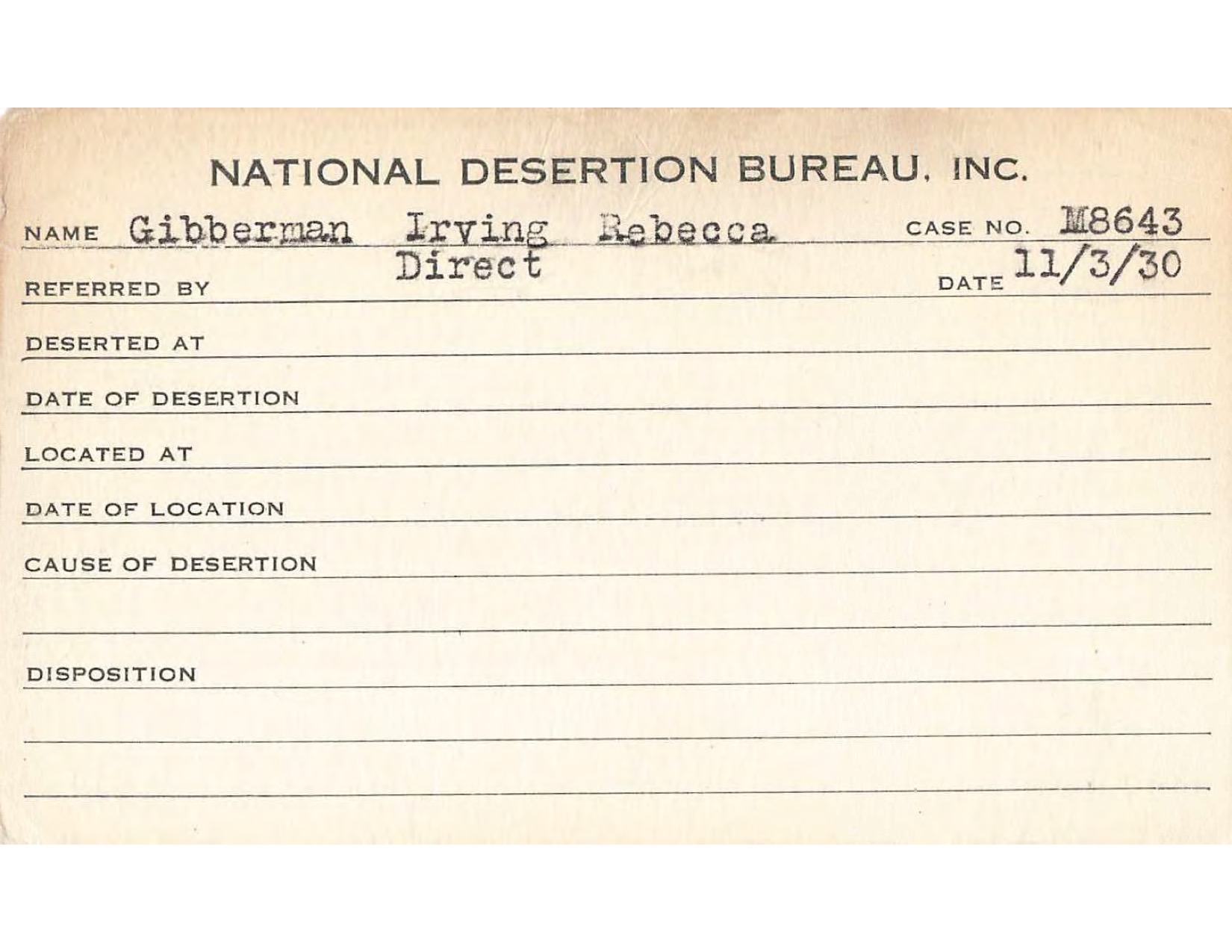 NATIONAL DESERTION BUREAU, INC.

NAME Gibberman Irving Rebecca CASE NO. M8643

REFERRED BY Direct DATE 11/3/30

DESERTED AT

DATE OF DESERTION

LOCATED AT

DATE OF LOCATION

CAUSE OF DESERTION

DISPOSITION